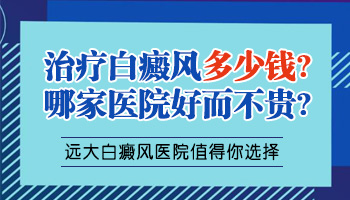 治疗白癜风多少钱？
哪家医院好而不贵？

远大白癜风医院值得你选择